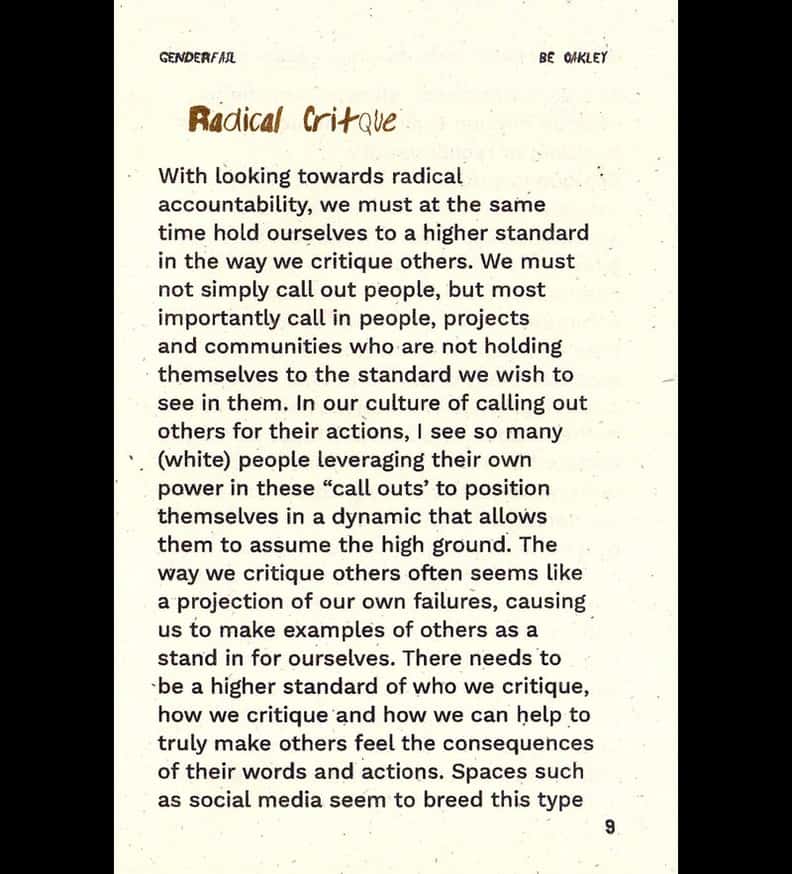 GENDERFAIL

BE OAKLEY

Radical Critque

With looking towards radical accountability, we must at the same time hold ourselves to a higher standard in the way we critique others. We must not simply call out people, but most importantly call in people, projects and communities who are not holding themselves to the standard we wish to see in them. In our culture of calling out others for their actions, I see so many (white) people leveraging their own power in these “call outs’ to position themselves in a dynamic that allows them to assume the high ground. The way we critique others often seems like a projection of our own failures, causing us to make examples of others as a stand in for ourselves. There needs to be a higher standard of who we critique, how we critique and how we can help to truly make others feel the consequences of their words and actions. Spaces such as social media seem to breed this type

9